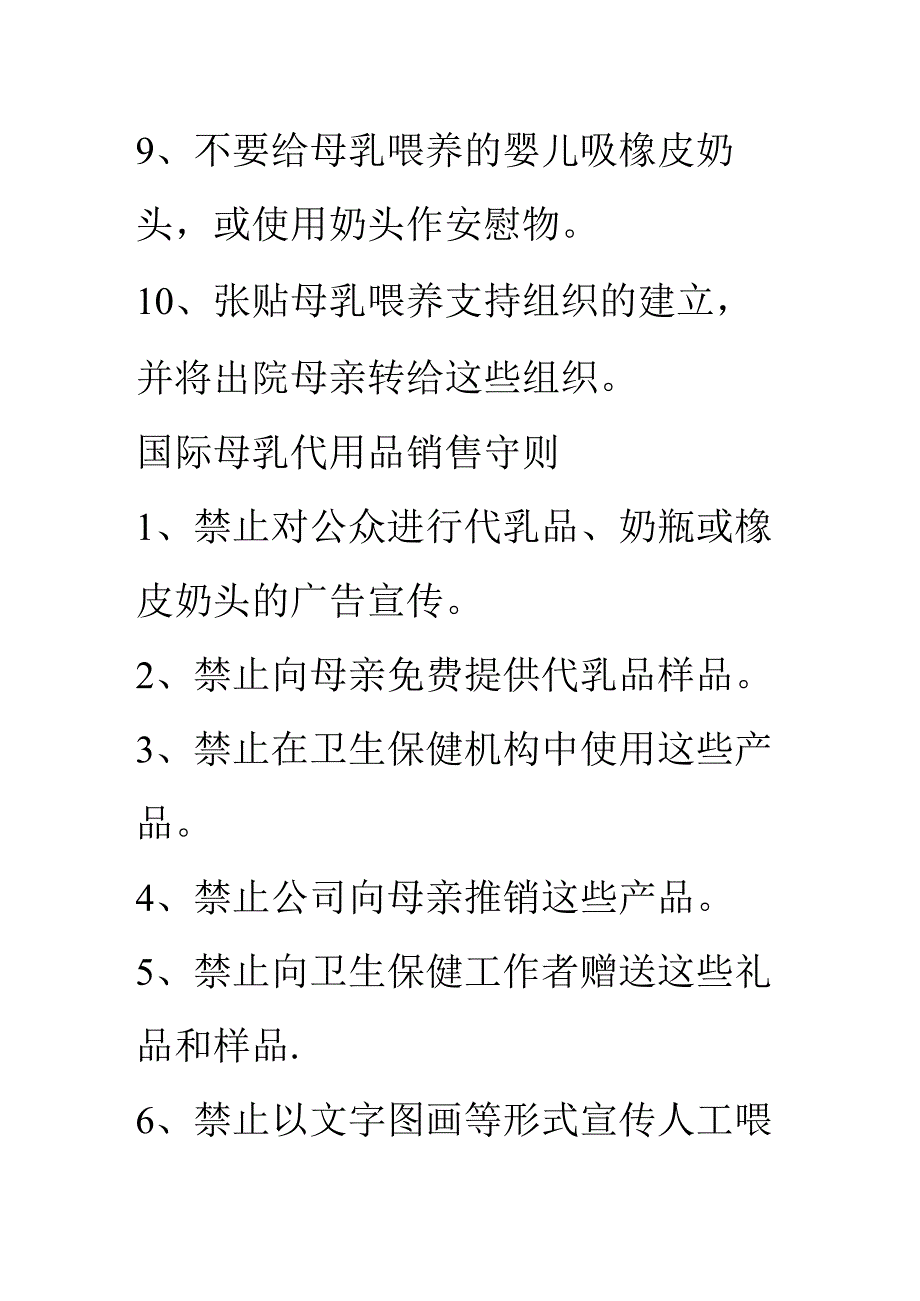 9、不要给母乳喂养的婴儿吸橡皮奶头，或使用奶头作安慰物。

10、张贴母乳喂养支持组织的建立，并将出院母亲转给这些组织。

国际母乳代用品销售守则

1、禁止对公众进行代乳品、奶瓶或橡皮奶头的广告宣传。

2、禁止向母亲免费提供代乳品样品。

3、禁止在卫生保健机构中使用这些产品。

4、禁止公司向母亲推销这些产品。

5、禁止向卫生保健工作者赠送这些礼品和样品.

6、禁止以文字图画等形式宣传人工喂